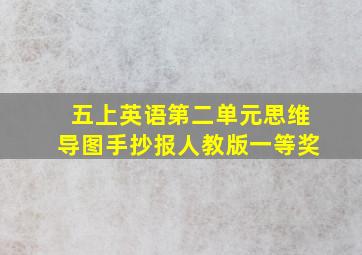 五上英语第二单元思维导图手抄报人教版一等奖